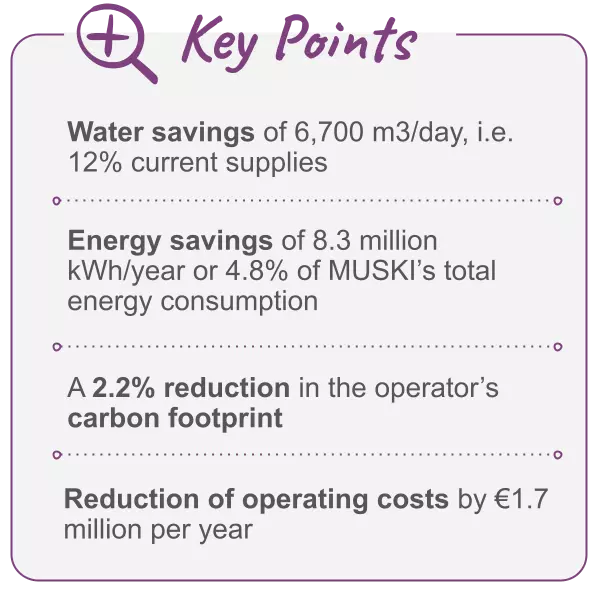 Key Points

Water savings of 6,700 m3/day, i.e. 12% current supplies

Energy savings of 8.3 million kWh/year or 4.8% of MUSKI's total energy consumption

A 2.2% reduction in the operator's carbon footprint

Reduction of operating costs by €1.7 million per year